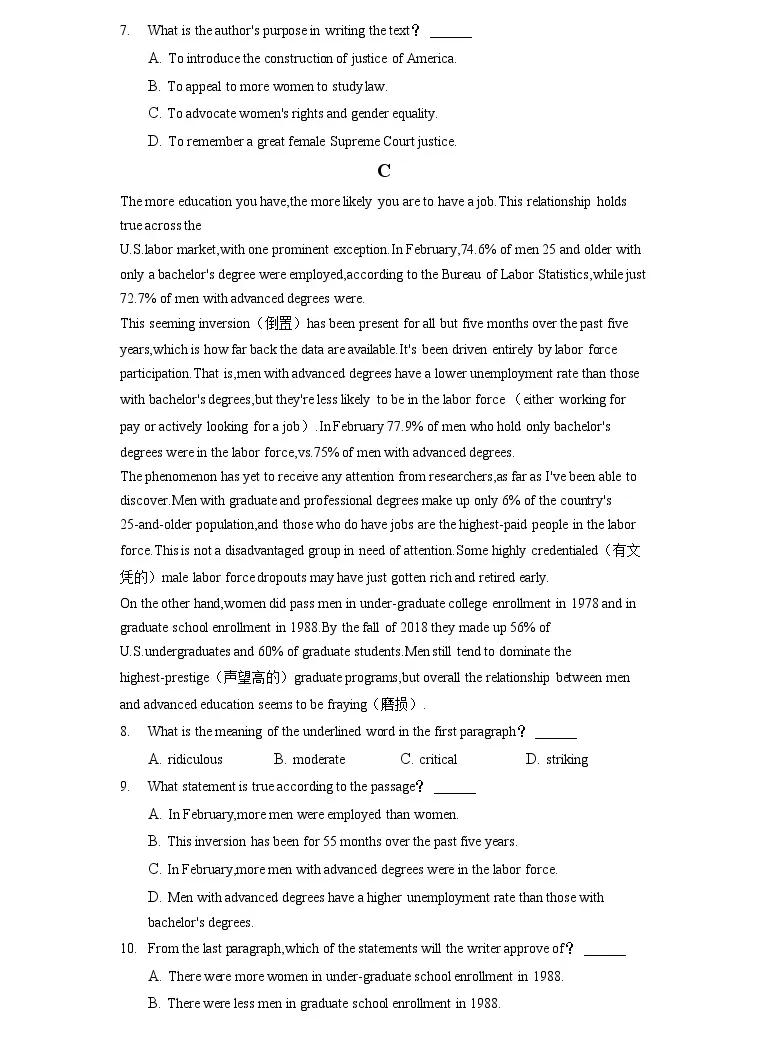 7. What is the author's purpose in writing the text？ ______

A. To introduce the construction of justice of America.

B. To appeal to more women to study law.

C. To advocate women's rights and gender equality.

D. To remember a great female Supreme Court justice.

C

The more education you have,the more likely you are to have a job.This relationship holds true across the
U.S.labor market,with one prominent exception.In February,74.6% of men 25 and older with only a bachelor's degree were employed,according to the Bureau of Labor Statistics,while just 72.7% of men with advanced degrees were.

This seeming inversion（倒置）has been present for all but five months over the past five years,which is how far back the data are available.It's been driven entirely by labor force participation.That is,men with advanced degrees have a lower unemployment rate than those with bachelor's degrees,but they're less likely to be in the labor force （either working for pay or actively looking for a job）.In February 77.9% of men who hold only bachelor's degrees were in the labor force,vs.75% of men with advanced degrees.

The phenomenon has yet to receive any attention from researchers,as far as I've been able to discover.Men with graduate and professional degrees make up only 6% of the country's 25-and-older population,and those who do have jobs are the highest-paid people in the labor force.This is not a disadvantaged group in need of attention.Some highly credentialed（有文凭的）male labor force dropouts may have just gotten rich and retired early.

On the other hand,women did pass men in under-graduate college enrollment in 1978 and in graduate school enrollment in 1988.By the fall of 2018 they made up 56% of U.S.undergraduates and 60% of graduate students.Men still tend to dominate the highest-prestige（声望高的）graduate programs,but overall the relationship between men and advanced education seems to be fraying（磨损）.

8. What is the meaning of the underlined word in the first paragraph？ ______

A. ridiculous B. moderate C. critical D. striking

9. What statement is true according to the passage？ ______

A. In February,more men were employed than women.

B. This inversion has been for 55 months over the past five years.

C. In February,more men with advanced degrees were in the labor force.

D. Men with advanced degrees have a higher unemployment rate than those with bachelor's degrees.

10. From the last paragraph,which of the statements will the writer approve of？ ______

A. There were more women in under-graduate school enrollment in 1988.

B. There were less men in graduate school enrollment in 1988.